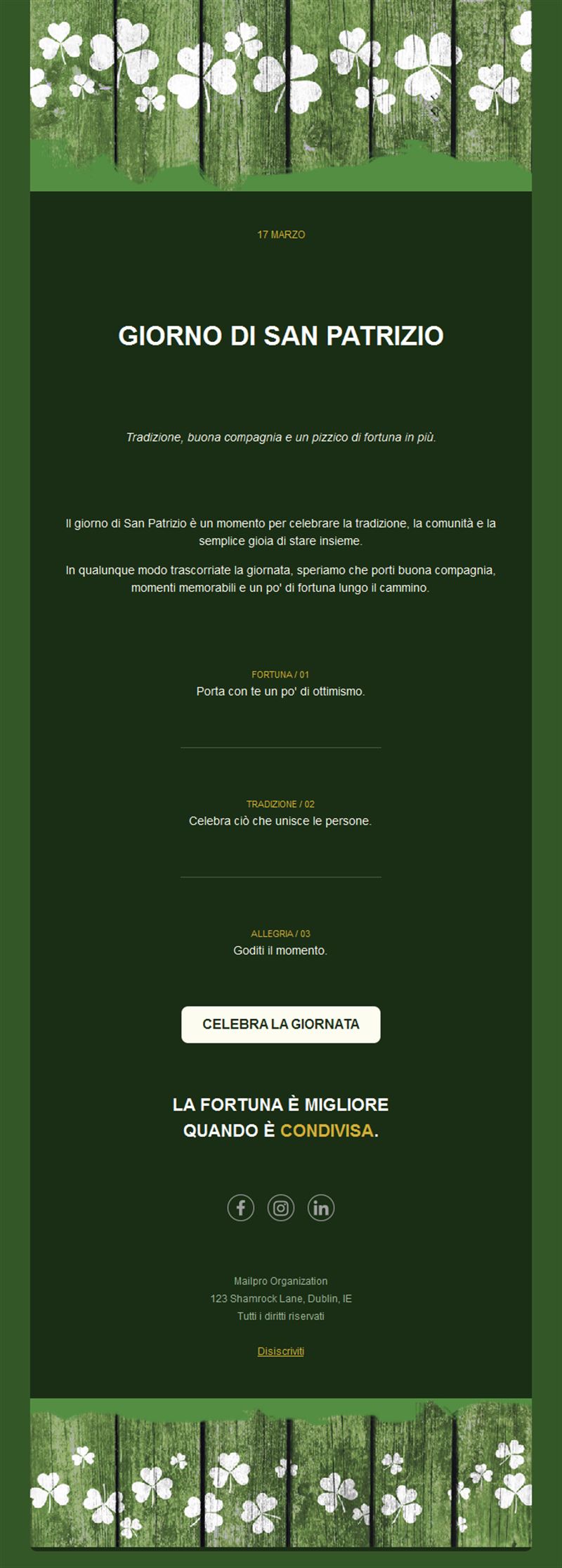 17 MARZO

GIORNO DI SAN PATRIZIO

Tradizione, buona compagnia e un pizzico di fortuna in più.

Il giorno di San Patrizio è un momento per celebrare la tradizione, la comunità e la semplice gioia di stare insieme.

In qualunque modo trascorriate la giornata, speriamo che porti buona compagnia, momenti memorabili e un po' di fortuna lungo il cammino.

FORTUNA / 01
Porta con te un po' di ottimismo.

TRADIZIONE / 02
Celebra ciò che unisce le persone.

ALLEGRIA / 03
Goditi il momento.

CELEBRA LA GIORNATA

LA FORTUNA È MIGLIORE QUANDO È CONDIVISA.

Mailpro Organization
123 Shamrock Lane, Dublin, IE
Tutti i diritti riservati

Disiscriviti